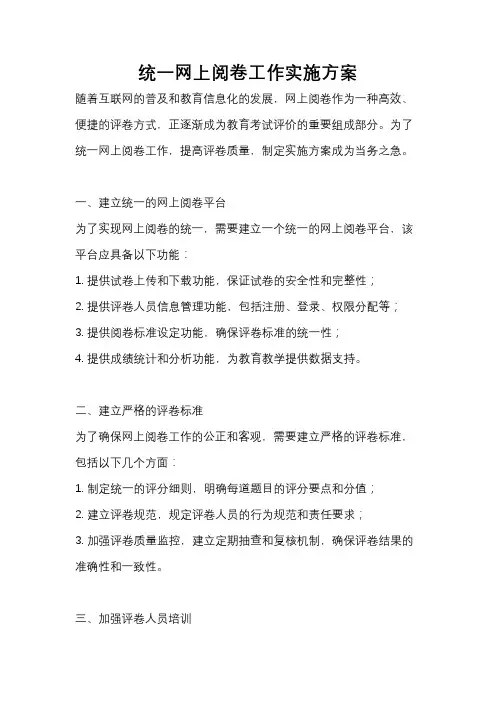 统一网上阅卷工作实施方案

随着互联网的普及和教育信息化的发展，网上阅卷作为一种高效、便捷的评卷方式，正逐渐成为教育考试评价的重要组成部分。为了统一网上阅卷工作，提高评卷质量，制定实施方案成为当务之急。

一、建立统一的网上阅卷平台

为了实现网上阅卷的统一，需要建立一个统一的网上阅卷平台，该平台应具备以下功能：

1. 提供试卷上传和下载功能，保证试卷的安全性和完整性；

2. 提供评卷人员信息管理功能，包括注册、登录、权限分配等；

3. 提供阅卷标准设定功能，确保评卷标准的统一性；

4. 提供成绩统计和分析功能，为教育教学提供数据支持。

二、建立严格的评卷标准

为了确保网上阅卷工作的公正和客观，需要建立严格的评卷标准，包括以下几个方面：

1. 制定统一的评分细则，明确每道题目的评分要点和分值；

2. 建立评卷规范，规定评卷人员的行为规范和责任要求；

3. 加强评卷质量监控，建立定期抽查和复核机制，确保评卷结果的准确性和一致性。

三、加强评卷人员培训